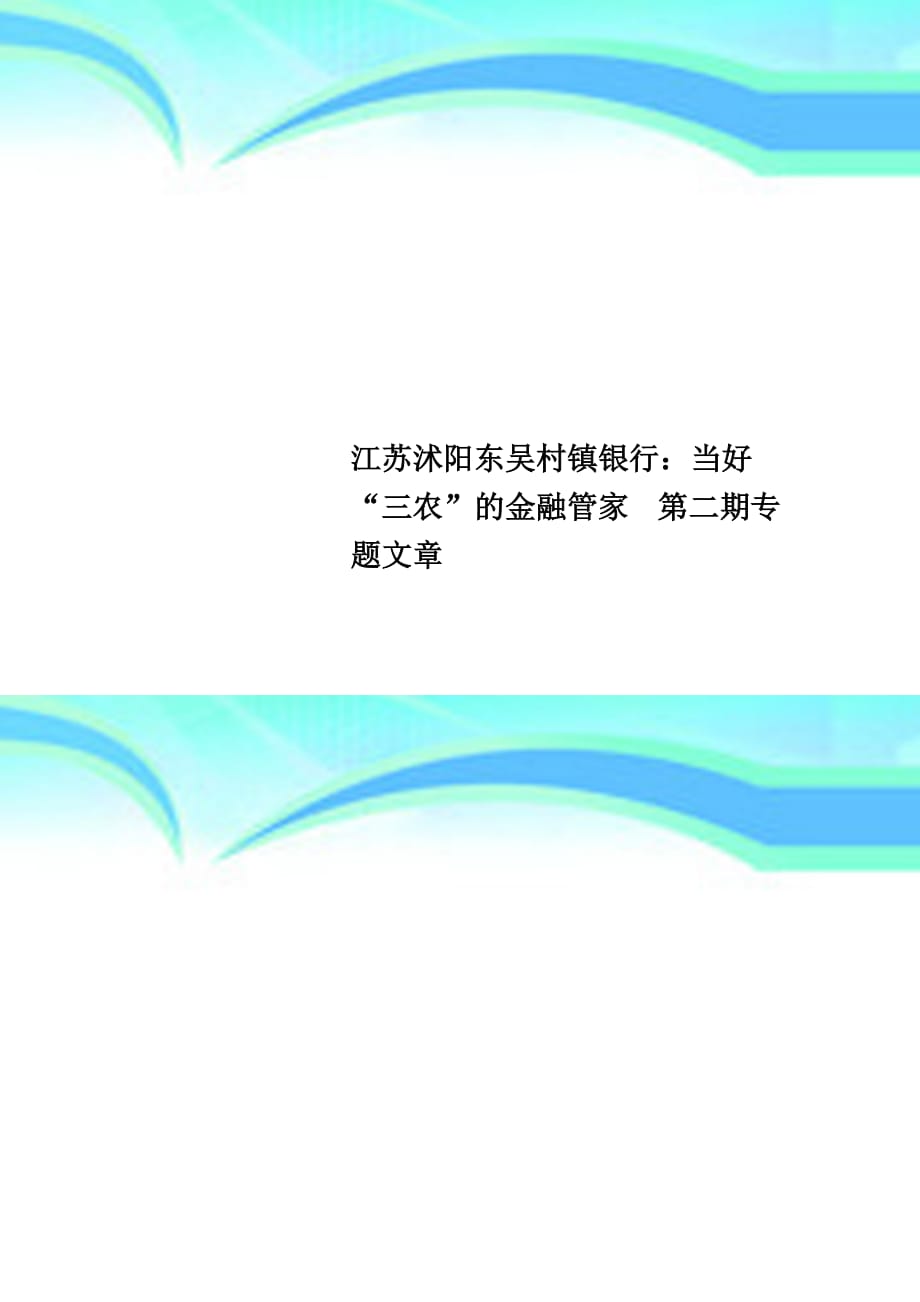 江苏沭阳东吴村镇银行：当好“三农”的金融管家 第二期专题文章